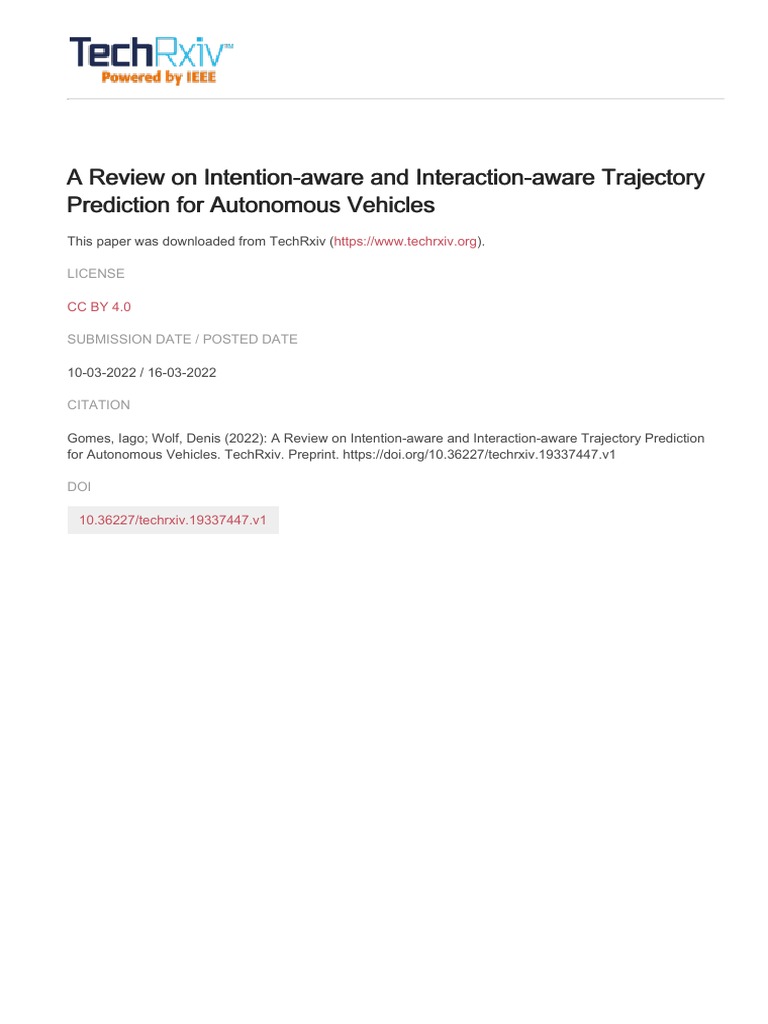 TechRxiv™
Powered by IEEE

A Review on Intention-aware and Interaction-aware Trajectory Prediction for Autonomous Vehicles

This paper was downloaded from TechRxiv (https://www.techrxiv.org).

LICENSE

CC BY 4.0

SUBMISSION DATE / POSTED DATE

10-03-2022 / 16-03-2022

CITATION

Gomes, Iago; Wolf, Denis (2022): A Review on Intention-aware and Interaction-aware Trajectory Prediction for Autonomous Vehicles. TechRxiv. Preprint. https://doi.org/10.36227/techrxiv.19337447.v1

DOI

10.36227/techrxiv.19337447.v1